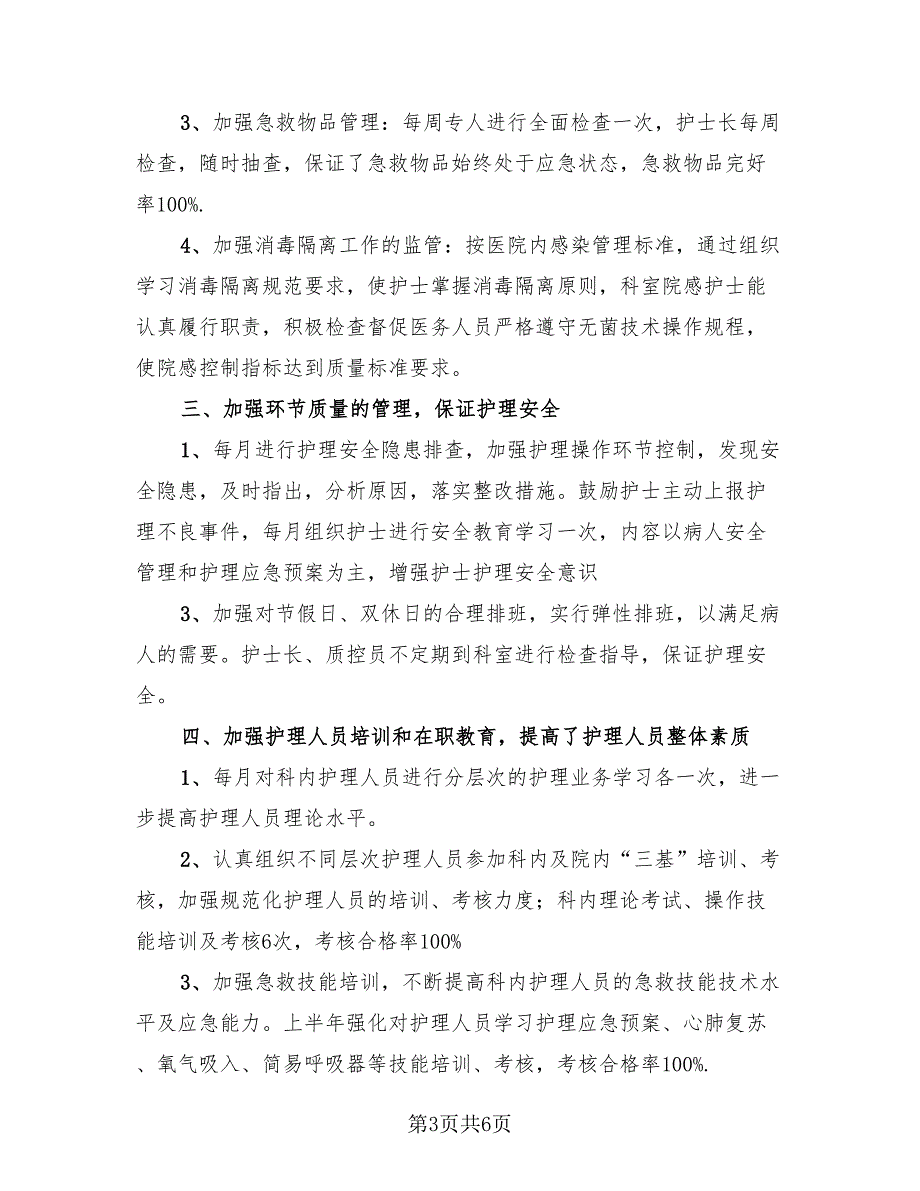 3、加强急救物品管理：每周专人进行全面检查一次，护士长每周检查，随时抽查，保证了急救物品始终处于应急状态，急救物品完好率100%.

4、加强消毒隔离工作的监管：按医院内感染管理标准，通过组织学习消毒隔离规范要求，使护士掌握消毒隔离原则，科室院感护士能认真履行职责，积极检查督促医务人员严格遵守无菌技术操作规程，使院感控制指标达到质量标准要求。

三、加强环节质量的管理，保证护理安全

1、每月进行护理安全隐患排查，加强护理操作环节控制，发现安全隐患，及时指出，分析原因，落实整改措施。鼓励护士主动上报护理不良事件，每月组织护士进行安全教育学习一次，内容以病人安全管理和护理应急预案为主，增强护士护理安全意识

3、加强对节假日、双休日的合理排班，实行弹性排班，以满足病人的需要。护士长、质控员不定期到科室进行检查指导，保证护理安全。

四、加强护理人员培训和在职教育，提高了护理人员整体素质

1、每月对科内护理人员进行分层次的护理业务学习各一次，进一步提高护理人员理论水平。

2、认真组织不同层次护理人员参加科内及院内“三基”培训、考核，加强规范化护理人员的培训、考核力度；科内理论考试、操作技能培训及考核6次，考核合格率100%

3、加强急救技能培训，不断提高科内护理人员的急救技能技术水平及应急能力。上半年强化对护理人员学习护理应急预案、心肺复苏、氧气吸入、简易呼吸器等技能培训、考核，考核合格率100%.

第3页共6页